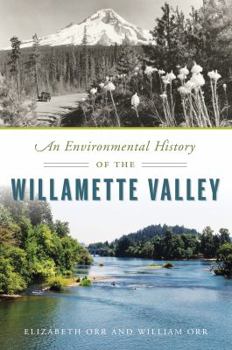 An Environmental History

OF THE

WILLAMETTE VALLEY

ELIZABETH ORR AND WILLIAM ORR